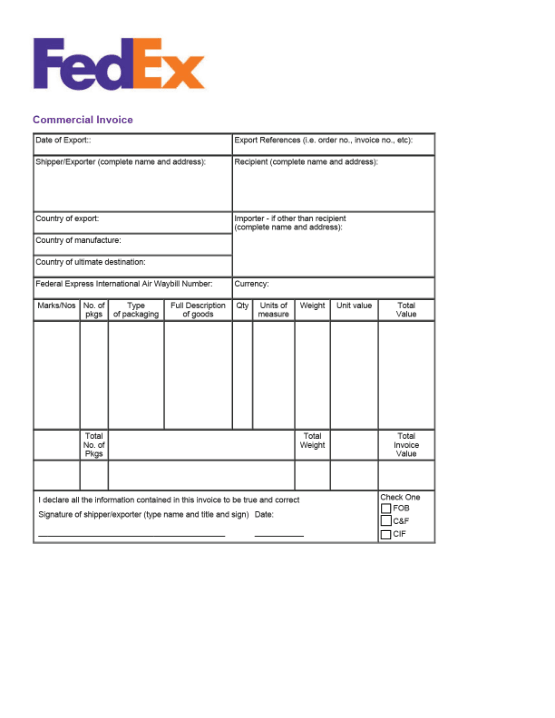 FedEx

Commercial Invoice

Date of Export::

Export References (i.e. order no., invoice no., etc):

Shipper/Exporter (complete name and address):

Recipient (complete name and address):

Country of export:

Importer - if other than recipient (complete name and address):

Country of manufacture:

Country of ultimate destination:

Federal Express International Air Waybill Number:

Currency:

| Marks/Nos | No. of pkgs | Type of packaging | Full Description of goods | Qty | Units of measure | Weight | Unit value | Total Value |
|---|---|---|---|---|---|---|---|---|
| | | | | | | | | |
| | Total No. of Pkgs | | | | | Total Weight | | Total Invoice Value |
| | | | | | | | | |

I declare all the information contained in this invoice to be true and correct

Signature of shipper/exporter (type name and title and sign) Date:

Check One
FOB
C&F
CIF